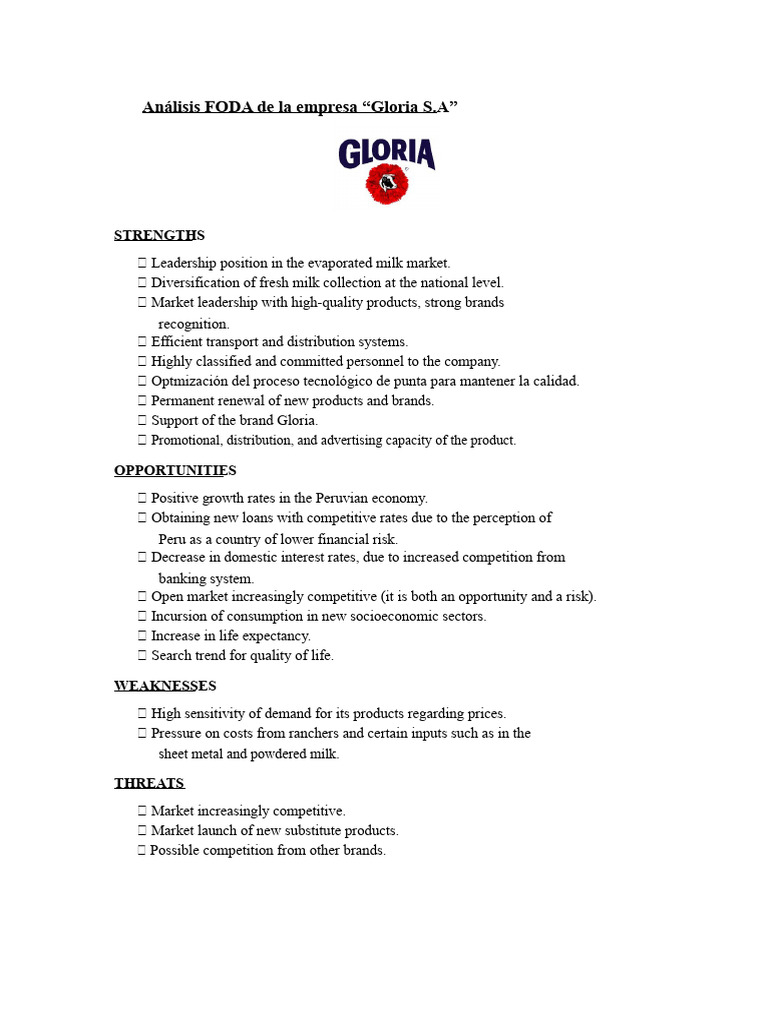 Análisis FODA de la empresa “Gloria S.A”

GLORIA

STRENGTHS

 Leadership position in the evaporated milk market.
 Diversification of fresh milk collection at the national level.
 Market leadership with high-quality products, strong brands recognition.
 Efficient transport and distribution systems.
 Highly classified and committed personnel to the company.
 Optmización del proceso tecnológico de punta para mantener la calidad.
 Permanent renewal of new products and brands.
 Support of the brand Gloria.
 Promotional, distribution, and advertising capacity of the product.

OPPORTUNITIES

 Positive growth rates in the Peruvian economy.
 Obtaining new loans with competitive rates due to the perception of Peru as a country of lower financial risk.
 Decrease in domestic interest rates, due to increased competition from banking system.
 Open market increasingly competitive (it is both an opportunity and a risk).
 Incursion of consumption in new socioeconomic sectors.
 Increase in life expectancy.
 Search trend for quality of life.

WEAKNESSES

 High sensitivity of demand for its products regarding prices.
 Pressure on costs from ranchers and certain inputs such as in the sheet metal and powdered milk.

THREATS

 Market increasingly competitive.
 Market launch of new substitute products.
 Possible competition from other brands.